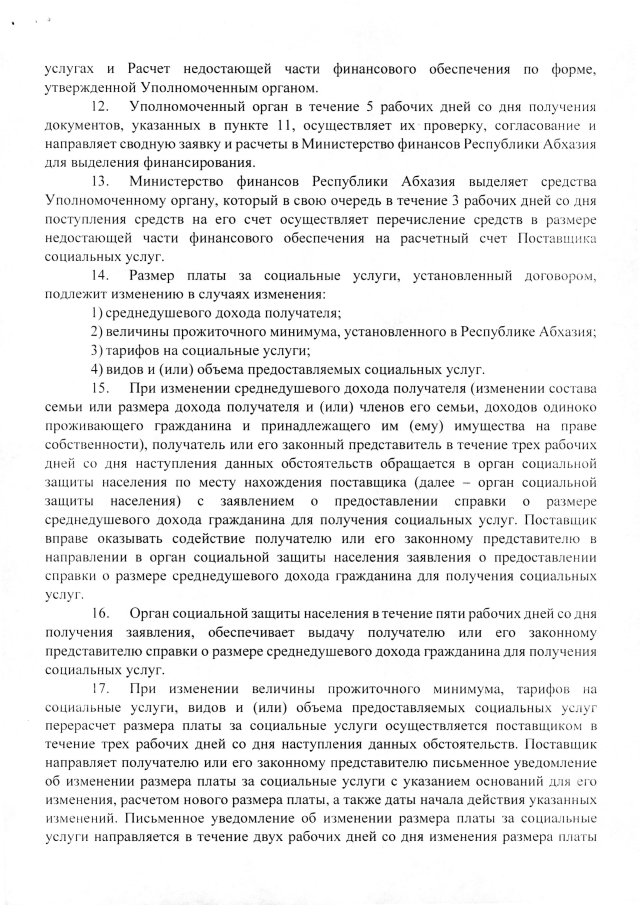 услугах и Расчет недостающей части финансового обеспечения по форме, утвержденной Уполномоченным органом.

12. Уполномоченный орган в течение 5 рабочих дней со дня получения документов, указанных в пункте 11, осуществляет их проверку, согласование и направляет сводную заявку и расчеты в Министерство финансов Республики Абхазия для выделения финансирования.

13. Министерство финансов Республики Абхазия выделяет средства Уполномоченному органу, который в свою очередь в течение 3 рабочих дней со дня поступления средств на его счет осуществляет перечисление средств в размере недостающей части финансового обеспечения на расчетный счет Поставщика социальных услуг.

14. Размер платы за социальные услуги, установленный договором, подлежит изменению в случаях изменения:

1) среднедушевого дохода получателя;

2) величины прожиточного минимума, установленного в Республике Абхазия;

3) тарифов на социальные услуги;

4) видов и (или) объема предоставляемых социальных услуг.

15. При изменении среднедушевого дохода получателя (изменении состава семьи или размера дохода получателя и (или) членов его семьи, доходов одиноко проживающего гражданина и принадлежащего им (ему) имущества на праве собственности), получатель или его законный представитель в течение трех рабочих дней со дня наступления данных обстоятельств обращается в орган социальной защиты населения по месту нахождения поставщика (далее – орган социальной защиты населения) с заявлением о предоставлении справки о размере среднедушевого дохода гражданина для получения социальных услуг. Поставщик вправе оказывать содействие получателю или его законному представителю в направлении в орган социальной защиты населения заявления о предоставлении справки о размере среднедушевого дохода гражданина для получения социальных услуг.

16. Орган социальной защиты населения в течение пяти рабочих дней со дня получения заявления, обеспечивает выдачу получателю или его законному представителю справки о размере среднедушевого дохода гражданина для получения социальных услуг.

17. При изменении величины прожиточного минимума, тарифов на социальные услуги, видов и (или) объема предоставляемых социальных услуг перерасчет размера платы за социальные услуги осуществляется поставщиком в течение трех рабочих дней со дня наступления данных обстоятельств. Поставщик направляет получателю или его законному представителю письменное уведомление об изменении размера платы за социальные услуги с указанием оснований для его изменения, расчетом нового размера платы, а также даты начала действия указанных изменений. Письменное уведомление об изменении размера платы за социальные услуги направляется в течение двух рабочих дней со дня изменения размера платы